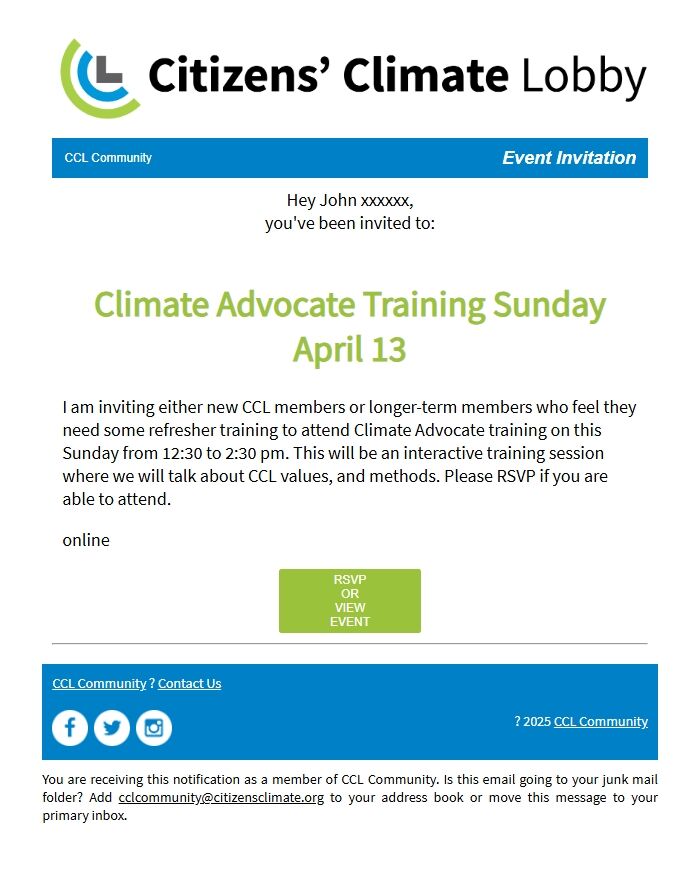 Citizens' Climate Lobby

CCL Community

Event Invitation

Hey John xxxxxx,
you've been invited to:

Climate Advocate Training Sunday April 13

I am inviting either new CCL members or longer-term members who feel they need some refresher training to attend Climate Advocate training on this Sunday from 12:30 to 2:30 pm. This will be an interactive training session where we will talk about CCL values, and methods. Please RSVP if you are able to attend.

online

RSVP OR VIEW EVENT

CCL Community ? Contact Us

? 2025 CCL Community

You are receiving this notification as a member of CCL Community. Is this email going to your junk mail folder? Add cclcommunity@citizensclimate.org to your address book or move this message to your primary inbox.